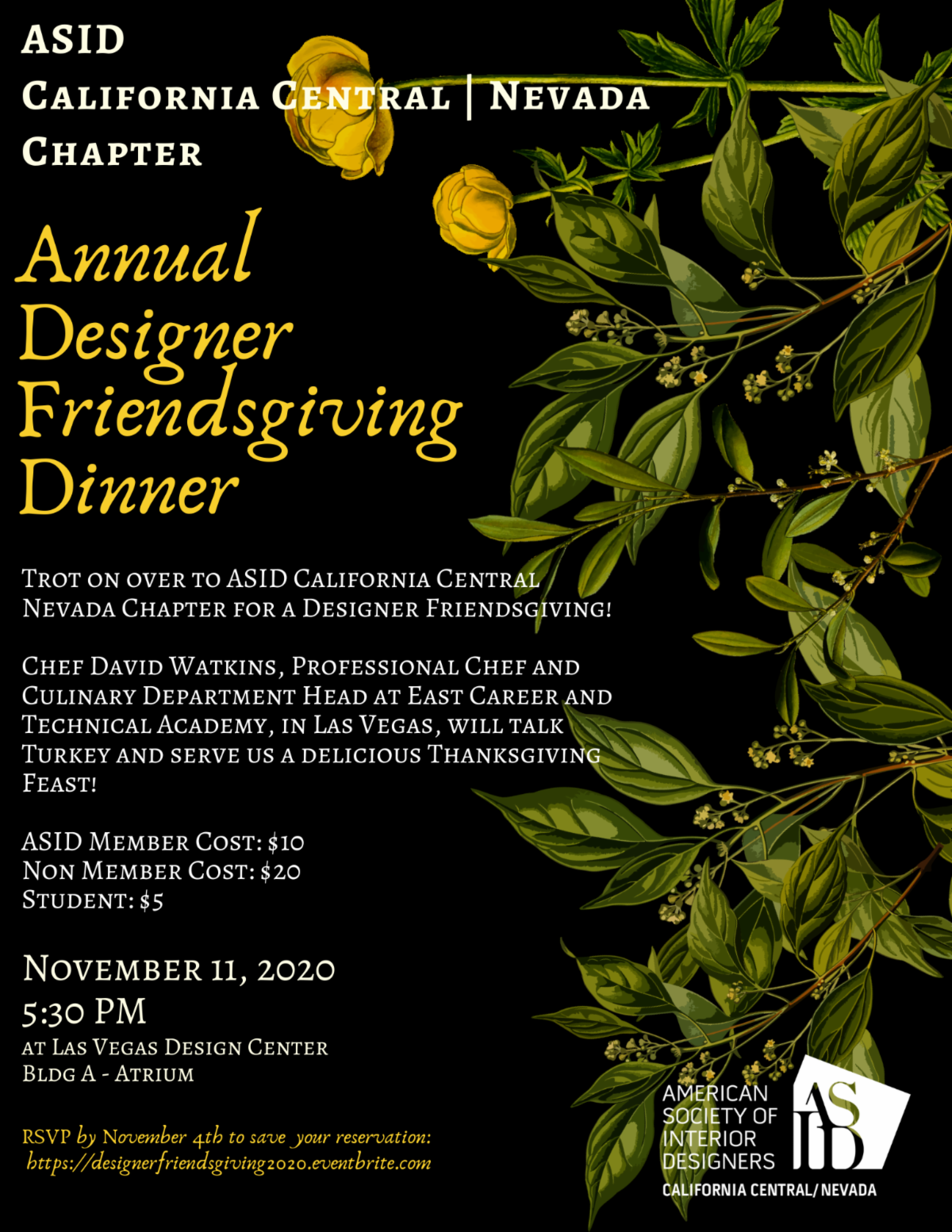 ASID
California Central | Nevada
Chapter

Annual Designer Friendsgiving Dinner

Trot on over to ASID California Central Nevada Chapter for a Designer Friendsgiving!

Chef David Watkins, Professional Chef and Culinary Department Head at East Career and Technical Academy, in Las Vegas, will talk Turkey and serve us a delicious Thanksgiving Feast!

ASID Member Cost: $10
Non Member Cost: $20
Student: $5

November 11, 2020
5:30 PM
at Las Vegas Design Center
Bldg A - Atrium

RSVP by November 4th to save your reservation:
https://designerfriendsgiving2020.eventbrite.com

AMERICAN SOCIETY OF INTERIOR DESIGNERS
ASID
CALIFORNIA CENTRAL/NEVADA